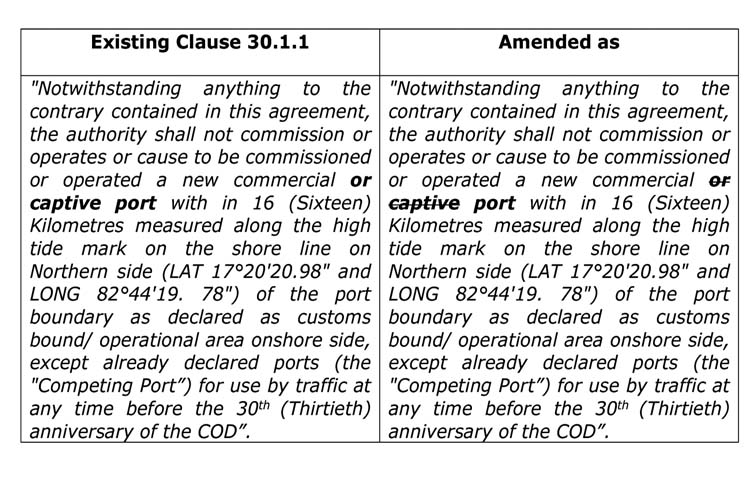 | Existing Clause 30.1.1 | Amended as |
|---|---|
| "Notwithstanding anything to the contrary contained in this agreement, the authority shall not commission or operates or cause to be commissioned or operated a new commercial or captive port with in 16 (Sixteen) Kilometres measured along the high tide mark on the shore line on Northern side (LAT 17°20'20.98" and LONG 82°44'19. 78") of the port boundary as declared as customs bound/ operational area onshore side, except already declared ports (the "Competing Port") for use by traffic at any time before the 30th (Thirtieth) anniversary of the COD". | "Notwithstanding anything to the contrary contained in this agreement, the authority shall not commission or operates or cause to be commissioned or operated a new commercial or captive port with in 16 (Sixteen) Kilometres measured along the high tide mark on the shore line on Northern side (LAT 17°20'20.98" and LONG 82°44'19. 78") of the port boundary as declared as customs bound/ operational area onshore side, except already declared ports (the "Competing Port") for use by traffic at any time before the 30th (Thirtieth) anniversary of the COD". |